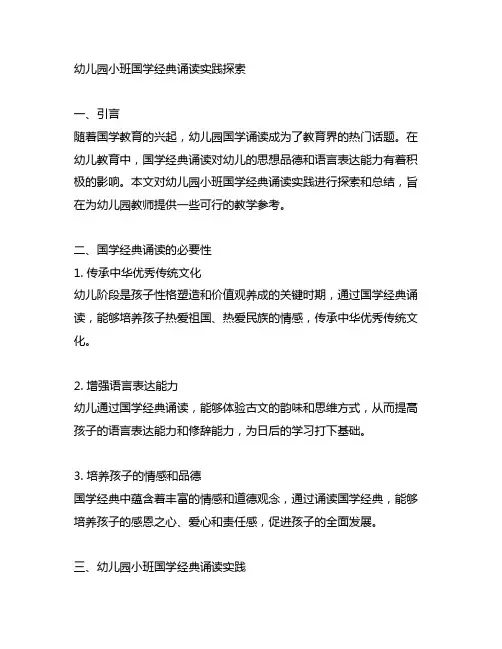 幼儿园小班国学经典诵读实践探索

一、引言
随着国学教育的兴起，幼儿园国学诵读成为了教育界的热门话题。在幼儿教育中，国学经典诵读对幼儿的思想品德和语言表达能力有着积极的影响。本文对幼儿园小班国学经典诵读实践进行探索和总结，旨在为幼儿园教师提供一些可行的教学参考。

二、国学经典诵读的必要性
1. 传承中华优秀传统文化
幼儿阶段是孩子性格塑造和价值观养成的关键时期，通过国学经典诵读，能够培养孩子热爱祖国、热爱民族的情感，传承中华优秀传统文化。

2. 增强语言表达能力
幼儿通过国学经典诵读，能够体验古文的韵味和思维方式，从而提高孩子的语言表达能力和修辞能力，为日后的学习打下基础。

3. 培养孩子的情感和品德
国学经典中蕴含着丰富的情感和道德观念，通过诵读国学经典，能够培养孩子的感恩之心、爱心和责任感，促进孩子的全面发展。

三、幼儿园小班国学经典诵读实践